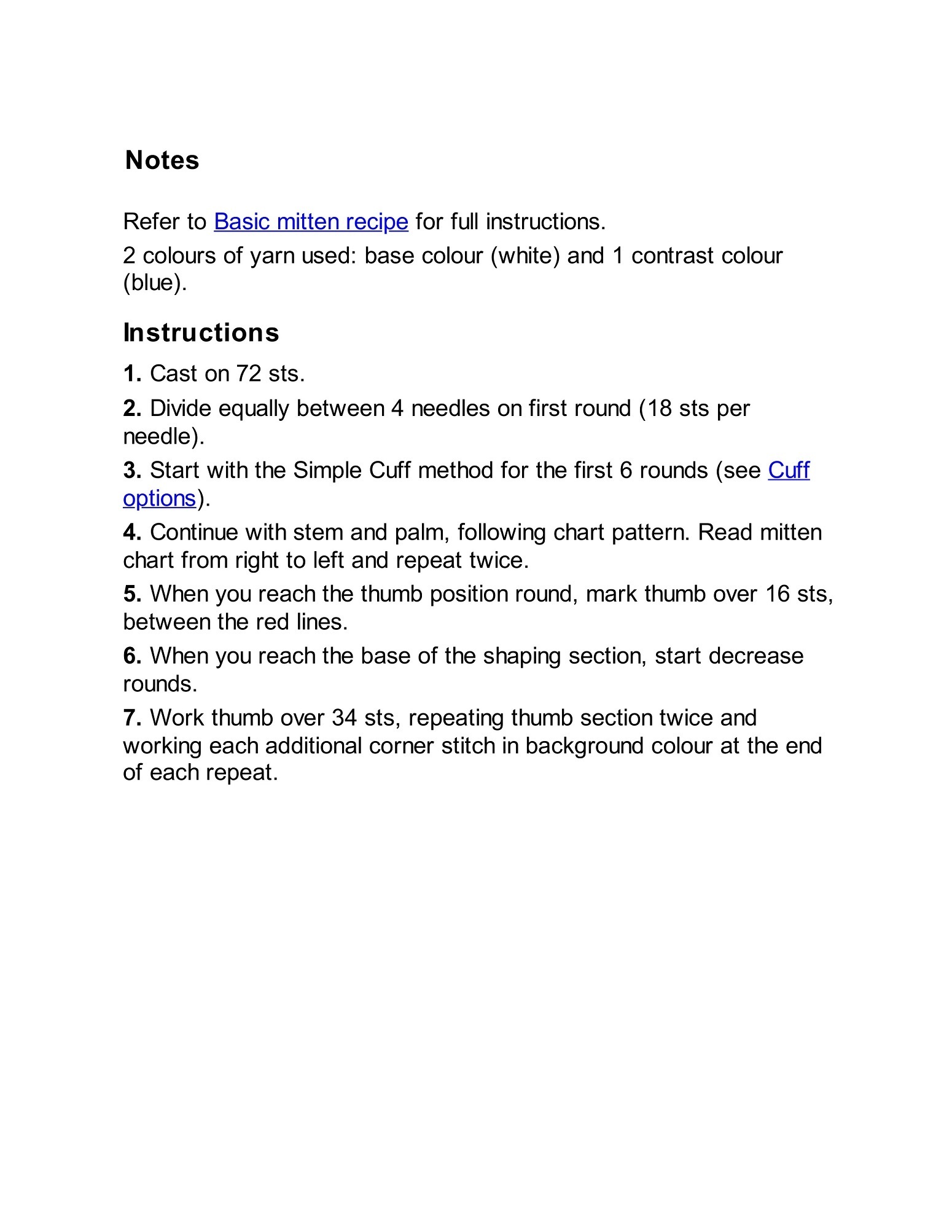 Notes

Refer to Basic mitten recipe for full instructions.

2 colours of yarn used: base colour (white) and 1 contrast colour (blue).

Instructions

1. Cast on 72 sts.

2. Divide equally between 4 needles on first round (18 sts per needle).

3. Start with the Simple Cuff method for the first 6 rounds (see Cuff options).

4. Continue with stem and palm, following chart pattern. Read mitten chart from right to left and repeat twice.

5. When you reach the thumb position round, mark thumb over 16 sts, between the red lines.

6. When you reach the base of the shaping section, start decrease rounds.

7. Work thumb over 34 sts, repeating thumb section twice and working each additional corner stitch in background colour at the end of each repeat.